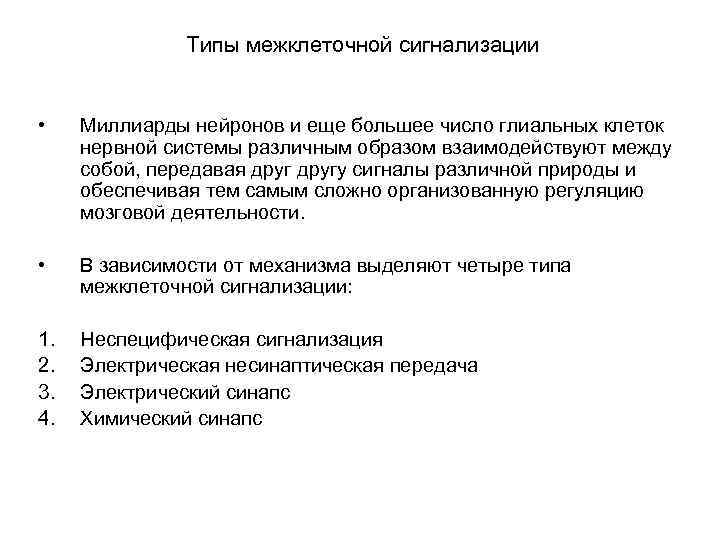 Типы межклеточной сигнализации

• Миллиарды нейронов и еще большее число глиальных клеток нервной системы различным образом взаимодействуют между собой, передавая друг другу сигналы различной природы и обеспечивая тем самым сложно организованную регуляцию мозговой деятельности.

• В зависимости от механизма выделяют четыре типа межклеточной сигнализации:

1. Неспецифическая сигнализация
2. Электрическая несинаптическая передача
3. Электрический синапс
4. Химический синапс